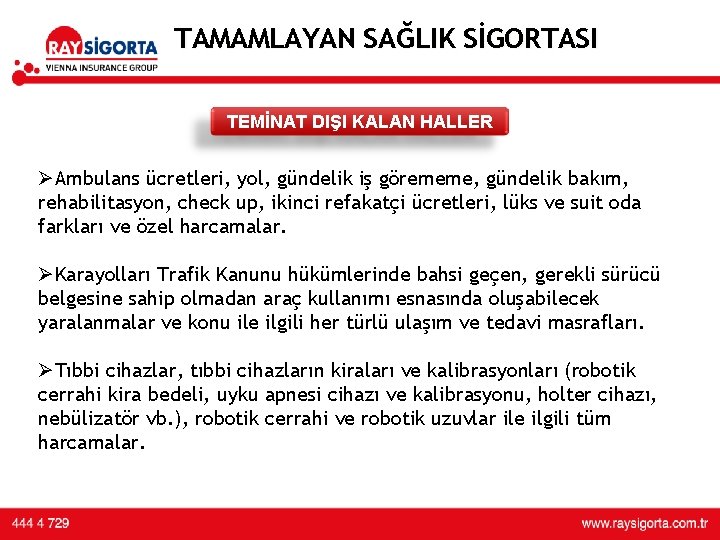 RAYSİGORTA
VIENNA INSURANCE GROUP

TAMAMLAYAN SAĞLIK SİGORTASI

TEMİNAT DIŞI KALAN HALLER

➢Ambulans ücretleri, yol, gündelik iş görememe, gündelik bakım, rehabilitasyon, check up, ikinci refakatçi ücretleri, lüks ve suit oda farkları ve özel harcamalar.

➢Karayolları Trafik Kanunu hükümlerinde bahsi geçen, gerekli sürücü belgesine sahip olmadan araç kullanımı esnasında oluşabilecek yaralanmalar ve konu ile ilgili her türlü ulaşım ve tedavi masrafları.

➢Tıbbi cihazlar, tıbbi cihazların kiraları ve kalibrasyonları (robotik cerrahi kira bedeli, uyku apnesi cihazı ve kalibrasyonu, holter cihazı, nebülizatör vb.), robotik cerrahi ve robotik uzuvlar ile ilgili tüm harcamalar.

444 4 729

www.raysigorta.com.tr